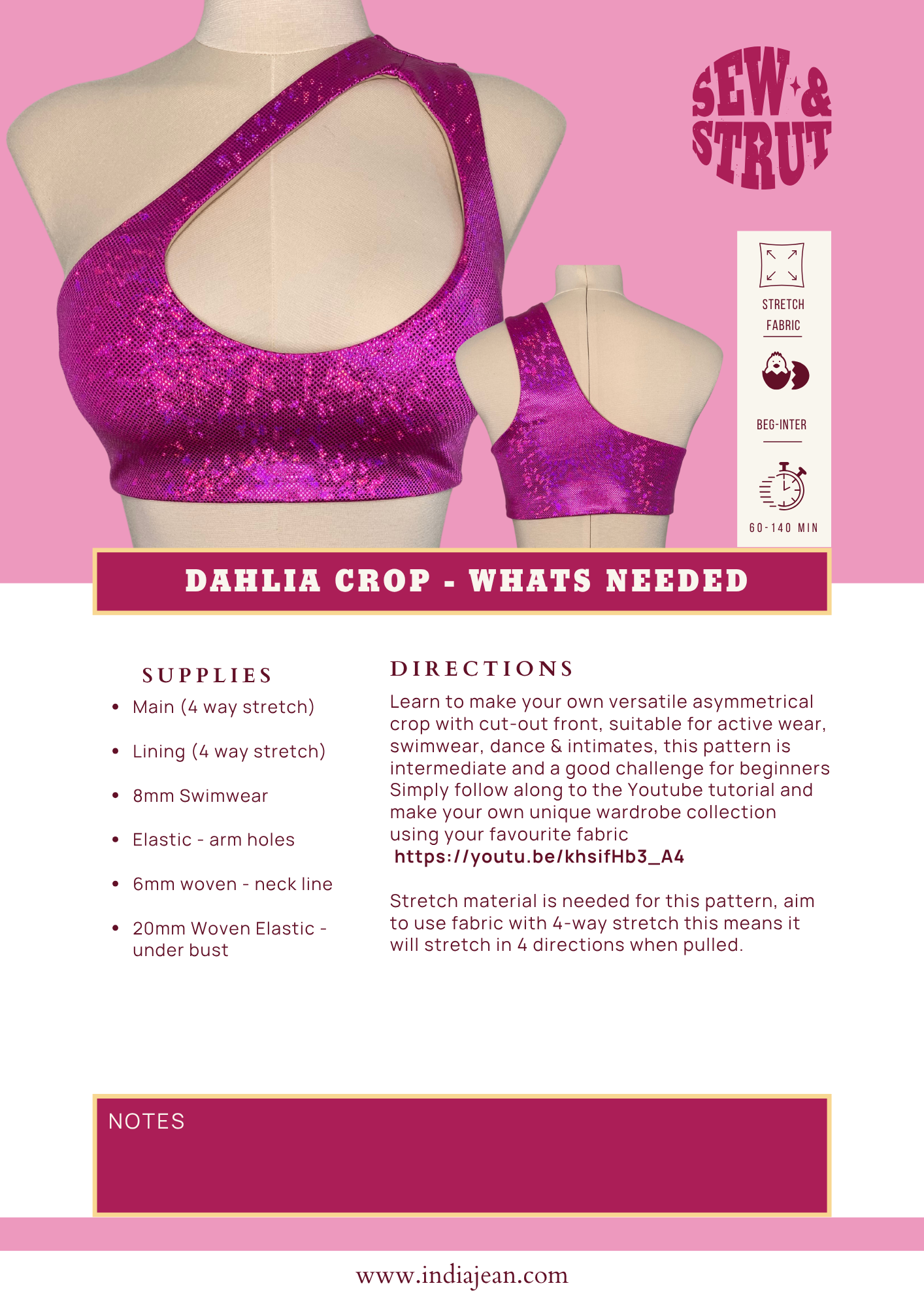 SEW & STRUT

STRETCH FABRIC

BEG-INTER

60-140 MIN

DAHLIA CROP - WHATS NEEDED

SUPPLIES

• Main (4 way stretch)
• Lining (4 way stretch)
• 8mm Swimwear
• Elastic - arm holes
• 6mm woven - neck line
• 20mm Woven Elastic - under bust

DIRECTIONS

Learn to make your own versatile asymmetrical crop with cut-out front, suitable for active wear, swimwear, dance & intimates, this pattern is intermediate and a good challenge for beginners Simply follow along to the Youtube tutorial and make your own unique wardrobe collection using your favourite fabric
https://youtu.be/khsifHb3_A4

Stretch material is needed for this pattern, aim to use fabric with 4-way stretch this means it will stretch in 4 directions when pulled.

NOTES

www.indiajean.com